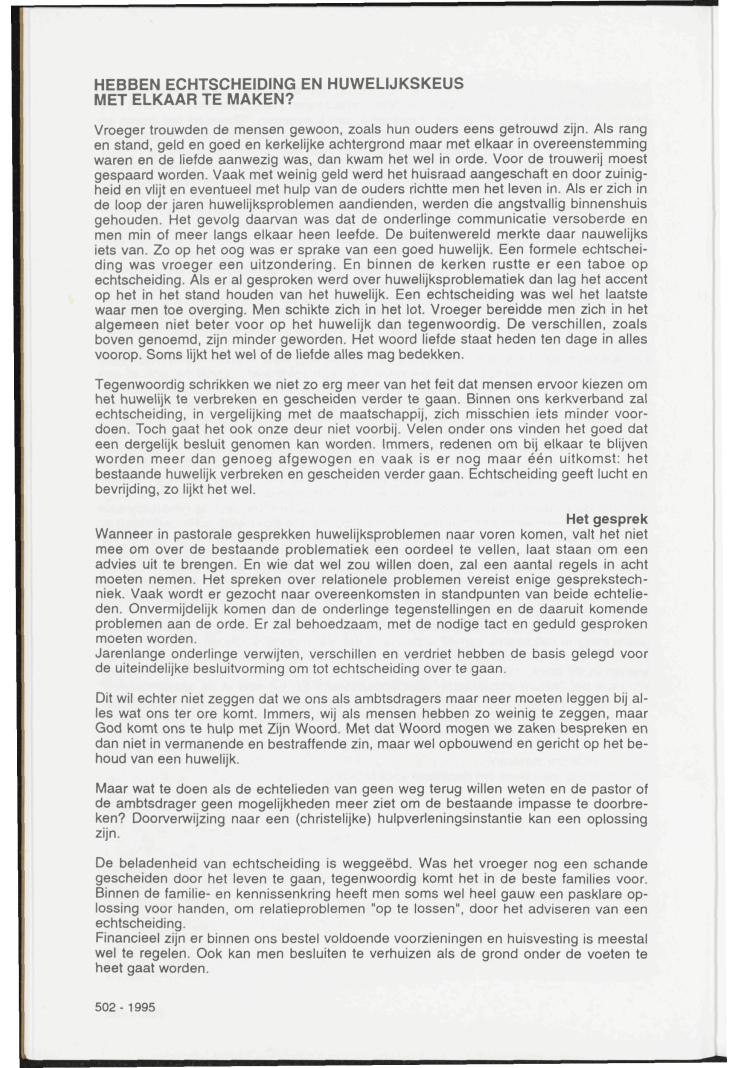 HEBBEN ECHTSCHEIDING EN HUWELIJKSKEUS MET ELKAAR TE MAKEN?

Vroeger trouwden de mensen gewoon, zoals hun ouders eens getrouwd zijn. Als rang en stand, geld en goed en kerkelijke achtergrond maar met elkaar in overeenstemming waren en de liefde aanwezig was, dan kwam het wel in orde. Voor de trouwerij moest gespaard worden. Vaak met weinig geld werd het huisraad aangeschaft en door zuinigheid en vlijt en eventueel met hulp van de ouders richtte men het leven in. Als er zich in de loop der jaren huwelijksproblemen aandienden, werden die angstvallig binnenshuis gehouden. Het gevolg daarvan was dat de onderlinge communicatie versoberde en men min of meer langs elkaar heen leefde. De buitenwereld merkte daar nauwelijks iets van. Zo op het oog was er sprake van een goed huwelijk. Een formele echtscheiding was vroeger een uitzondering. En binnen de kerken rustte er een taboe op echtscheiding. Als er al gesproken werd over huwelijksproblematiek dan lag het accent op het in het stand houden van het huwelijk. Een echtscheiding was wel het laatste waar men toe overging. Men schikte zich in het lot. Vroeger bereidde men zich in het algemeen niet beter voor op het huwelijk dan tegenwoordig. De verschillen, zoals boven genoemd, zijn minder geworden. Het woord liefde staat heden ten dage in alles voorop. Soms lijkt het wel of de liefde alles mag bedekken.

Tegenwoordig schrikken we niet zo erg meer van het feit dat mensen ervoor kiezen om het huwelijk te verbreken en gescheiden verder te gaan. Binnen ons kerkverband zal echtscheiding, in vergelijking met de maatschappij, zich misschien iets minder voordoen. Toch gaat het ook onze deur niet voorbij. Velen onder ons vinden het goed dat een dergelijk besluit genomen kan worden. Immers, redenen om bij elkaar te blijven worden meer dan genoeg afgewogen en vaak is er nog maar één uitkomst: het bestaande huwelijk verbreken en gescheiden verder gaan. Echtscheiding geeft lucht en bevrijding, zo lijkt het wel.

Het gesprek

Wanneer in pastorale gesprekken huwelijksproblemen naar voren komen, valt het niet mee om over de bestaande problematiek een oordeel te vellen, laat staan om een advies uit te brengen. En wie dat wel zou willen doen, zal een aantal regels in acht moeten nemen. Het spreken over relationele problemen vereist enige gesprekstechniek. Vaak wordt er gezocht naar overeenkomsten in standpunten van beide echtelieden. Onvermijdelijk komen dan de onderlinge tegenstellingen en de daaruit komende problemen aan de orde. Er zal behoedzaam, met de nodige tact en geduld gesproken moeten worden.
Jarenlange onderlinge verwijten, verschillen en verdriet hebben de basis gelegd voor de uiteindelijke besluitvorming om tot echtscheiding over te gaan.

Dit wil echter niet zeggen dat we ons als ambtsdragers maar neer moeten leggen bij alles wat ons ter ore komt. Immers, wij als mensen hebben zo weinig te zeggen, maar God komt ons te hulp met Zijn Woord. Met dat Woord mogen we zaken bespreken en dan niet in vermanende en bestraffende zin, maar wel opbouwend en gericht op het behoud van een huwelijk.

Maar wat te doen als de echtelieden van geen weg terug willen weten en de pastor of de ambtsdrager geen mogelijkheden meer ziet om de bestaande impasse te doorbreken? Doorverwijzing naar een (christelijke) hulpverleningsinstantie kan een oplossing zijn.

De beladenheid van echtscheiding is weggeëbd. Was het vroeger nog een schande gescheiden door het leven te gaan, tegenwoordig komt het in de beste families voor. Binnen de familie- en kennissenkring heeft men soms wel heel gauw een pasklare oplossing voor handen, om relatieproblemen "op te lossen", door het adviseren van een echtscheiding.
Financieel zijn er binnen ons bestel voldoende voorzieningen en huisvesting is meestal wel te regelen. Ook kan men besluiten te verhuizen als de grond onder de voeten te heet gaat worden.

502 - 1995